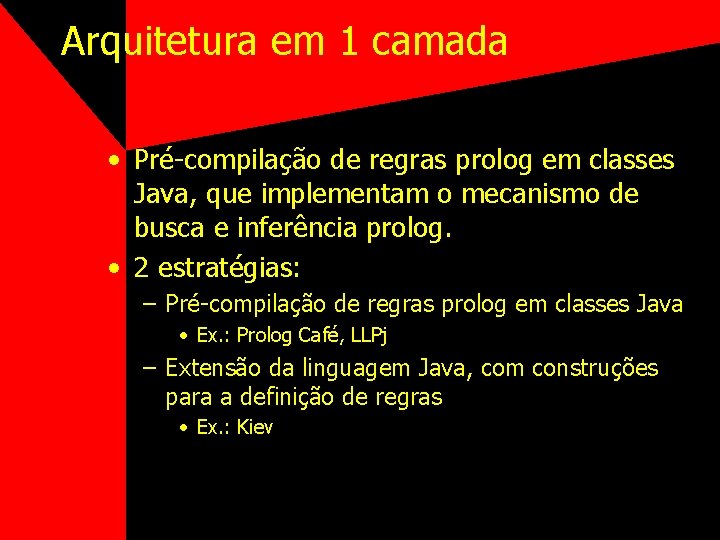 Arquitetura em 1 camada

• Pré-compilação de regras prolog em classes Java, que implementam o mecanismo de busca e inferência prolog.
• 2 estratégias:
– Pré-compilação de regras prolog em classes Java
• Ex.: Prolog Café, LLPj
– Extensão da linguagem Java, com construções para a definição de regras
• Ex.: Kiev